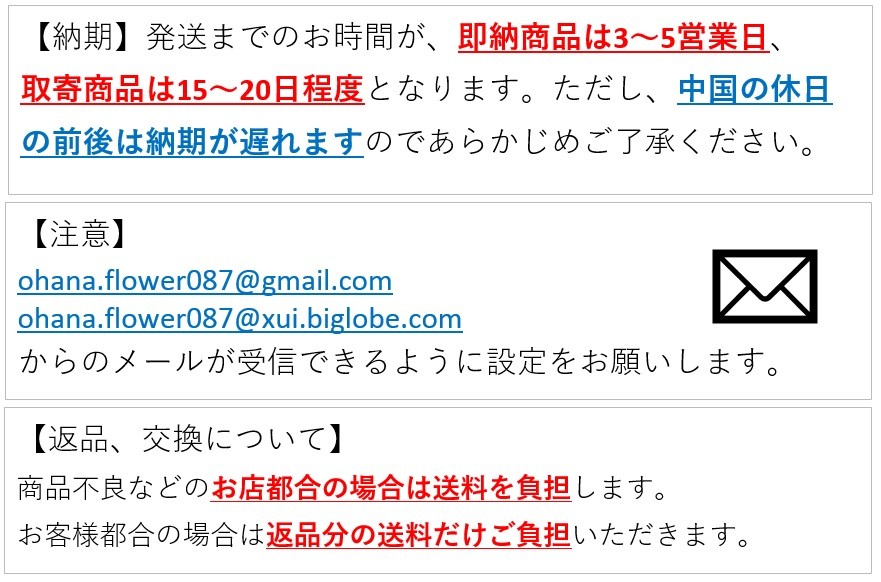 【納期】発送までのお時間が、即納商品は3～5営業日、取寄商品は15～20日程度となります。ただし、中国の休日の前後は納期が遅れますのであらかじめご了承ください。

【注意】
ohana.flower087@gmail.com
ohana.flower087@xui.biglobe.com
からのメールが受信できるように設定をお願いします。

【返品、交換について】
商品不良などのお店都合の場合は送料を負担します。
お客様都合の場合は返品分の送料だけご負担いただきます。